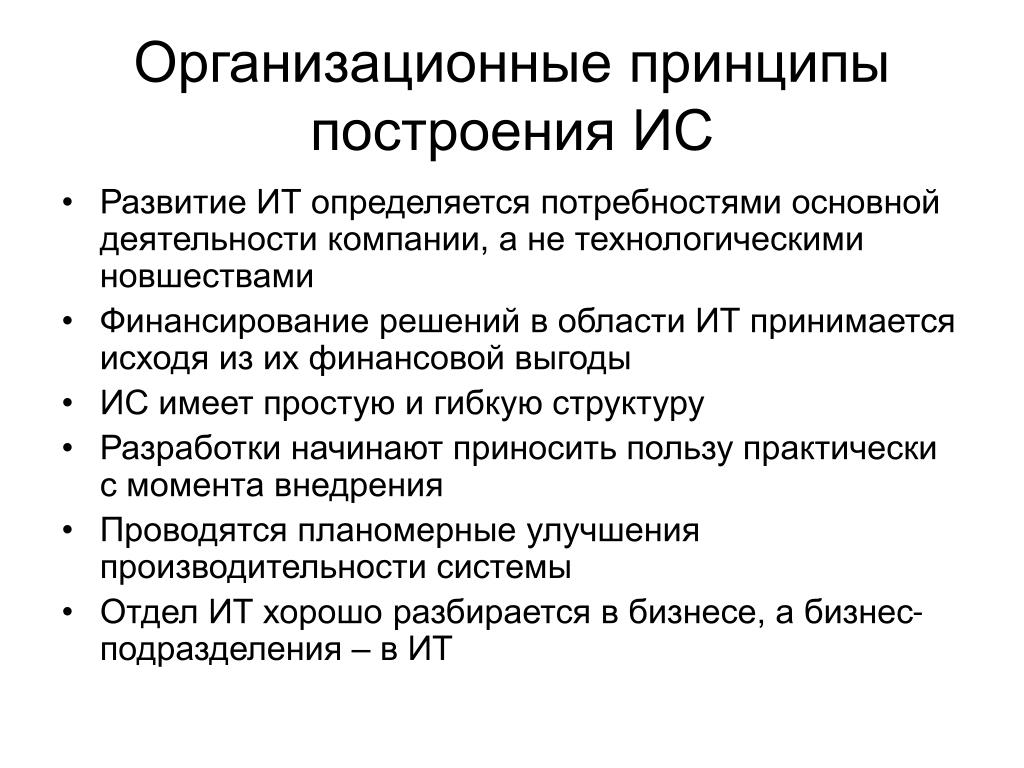 Организационные принципы построения ИС

• Развитие ИТ определяется потребностями основной деятельности компании, а не технологическими новшествами
• Финансирование решений в области ИТ принимается исходя из их финансовой выгоды
• ИС имеет простую и гибкую структуру
• Разработки начинают приносить пользу практически с момента внедрения
• Проводятся планомерные улучшения производительности системы
• Отдел ИТ хорошо разбирается в бизнесе, а бизнес-подразделения – в ИТ